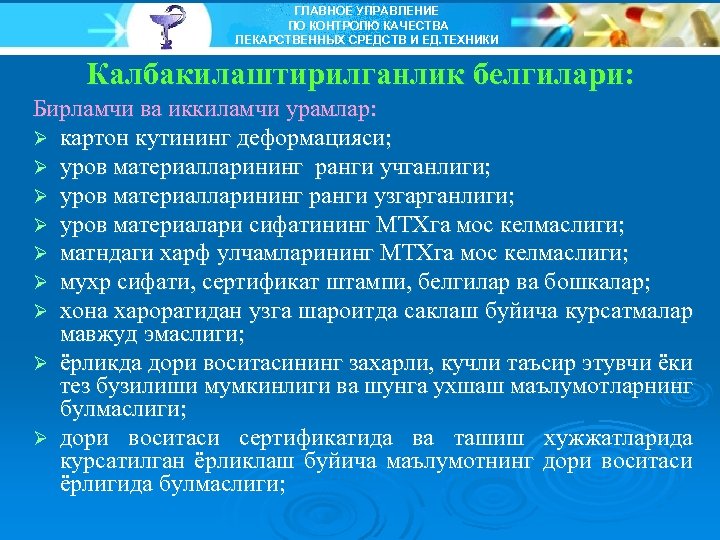 ГЛАВНОЕ УПРАВЛЕНИЕ
ПО КОНТРОЛЮ КАЧЕСТВА
ЛЕКАРСТВЕННЫХ СРЕДСТВ И ЕД.ТЕХНИКИ

Калбакилаштирилганлик белгилари:

Бирламчи ва иккиламчи урамлар:
➢ картон кутининг деформацияси;
➢ уров материалларининг ранги учганлиги;
➢ уров материалларининг ранги узгарганлиги;
➢ уров материалари сифатининг МТХга мос келмаслиги;
➢ матндаги харф улчамларининг МТХга мос келмаслиги;
➢ мухр сифати, сертификат штампи, белгилар ва бошкалар;
➢ хона хароратидан узга шароитда саклаш буйича курсатмалар мавжуд эмаслиги;
➢ ёрликда дори воситасининг захарли, кучли таъсир этувчи ёки тез бузилиши мумкинлиги ва шунга ухшаш маълумотларнинг булмаслиги;
➢ дори воситаси сертификатида ва ташиш хужжатларида курсатилган ёрликлаш буйича маълумотнинг дори воситаси ёрлигида булмаслиги;